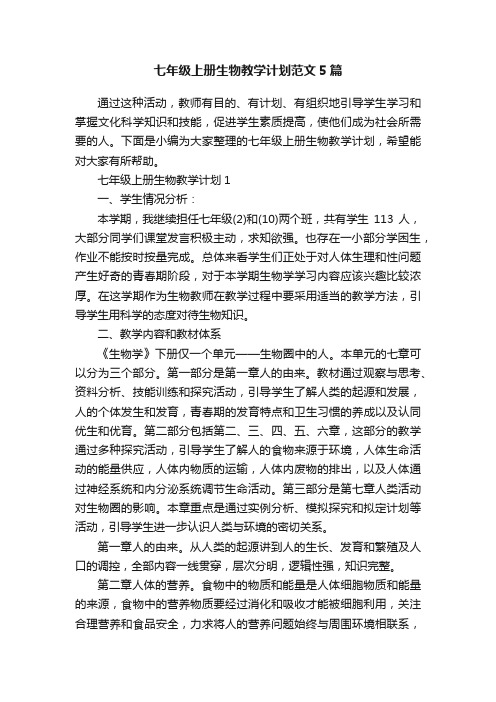 七年级上册生物教学计划范文5篇

通过这种活动，教师有目的、有计划、有组织地引导学生学习和掌握文化科学知识和技能，促进学生素质提高，使他们成为社会所需要的人。下面是小编为大家整理的七年级上册生物教学计划，希望能对大家有所帮助。

七年级上册生物教学计划1

一、学生情况分析：

本学期，我继续担任七年级(2)和(10)两个班，共有学生 113 人，大部分同学们课堂发言积极主动，求知欲强。也存在一小部分学困生，作业不能按时按量完成。总体来看学生们正处于对人体生理和性问题产生好奇的青春期阶段，对于本学期生物学学习内容应该兴趣比较浓厚。在这学期作为生物教师在教学过程中要采用适当的教学方法，引导学生用科学的态度对待生物知识。

二、教学内容和教材体系

《生物学》下册仅一个单元——生物圈中的人。本单元的七章可以分为三个部分。第一部分是第一章人的由来。教材通过观察与思考、资料分析、技能训练和探究活动，引导学生了解人类的起源和发展，人的个体发生和发育，青春期的发育特点和卫生习惯的养成以及认同优生和优育。第二部分包括第二、三、四、五、六章，这部分的教学通过多种探究活动，引导学生了解人的食物来源于环境，人体生命活动的能量供应，人体内物质的运输，人体内废物的排出，以及人体通过神经系统和内分泌系统调节生命活动。第三部分是第七章人类活动对生物圈的影响。本章重点是通过实例分析、模拟探究和拟定计划等活动，引导学生进一步认识人类与环境的密切关系。

第一章人的由来。从人类的起源讲到人的生长、发育和繁殖及人口的调控，全部内容一线贯穿，层次分明，逻辑性强，知识完整。

第二章人体的营养。食物中的物质和能量是人体细胞物质和能量的来源，食物中的营养物质要经过消化和吸收才能被细胞利用，关注合理营养和食品安全，力求将人的营养问题始终与周围环境相联系，